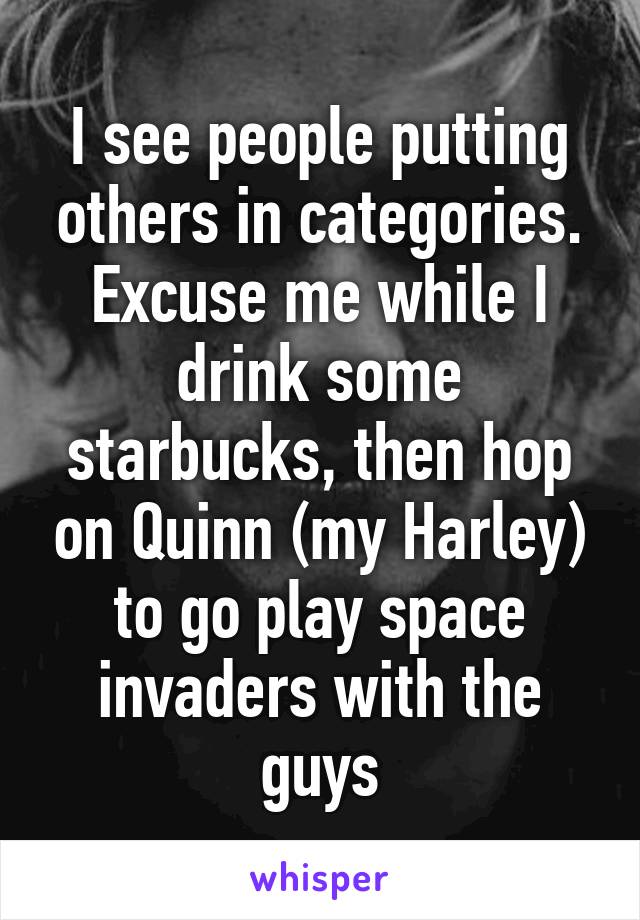 I see people putting others in categories. Excuse me while I drink some starbucks, then hop on Quinn (my Harley) to go play space invaders with the guys

whisper